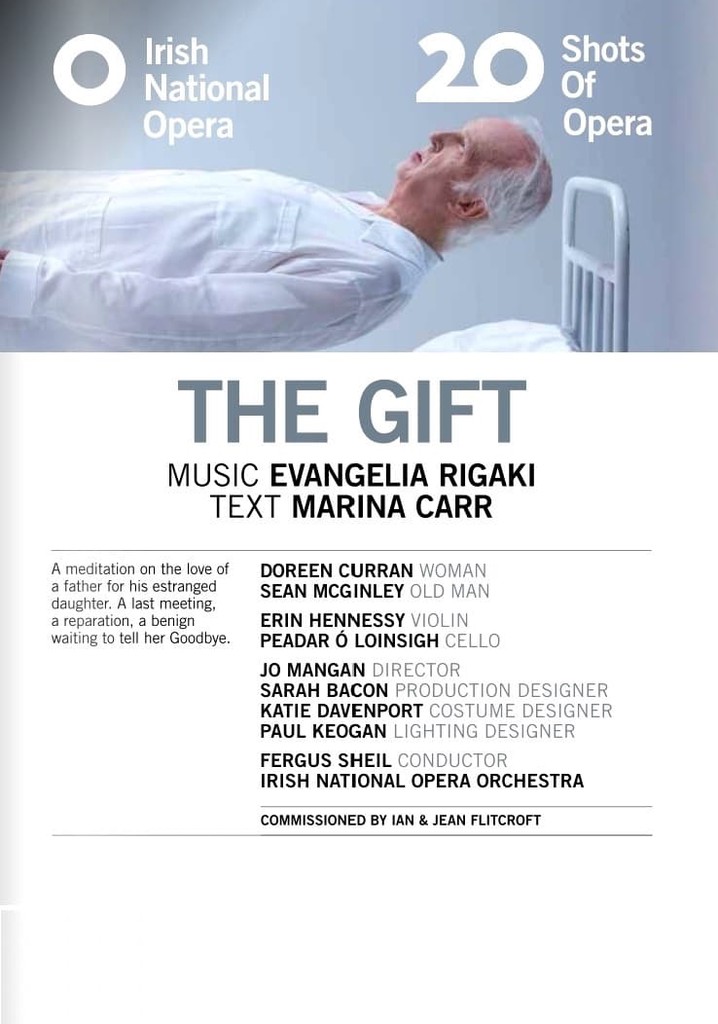 Irish National Opera

20 Shots Of Opera

THE GIFT

MUSIC EVANGELIA RIGAKI
TEXT MARINA CARR

A meditation on the love of a father for his estranged daughter. A last meeting, a reparation, a benign waiting to tell her Goodbye.

DOREEN CURRAN WOMAN
SEAN MCGINLEY OLD MAN

ERIN HENNESSY VIOLIN
PEADAR Ó LOINSIGH CELLO

JO MANGAN DIRECTOR
SARAH BACON PRODUCTION DESIGNER
KATIE DAVENPORT COSTUME DESIGNER
PAUL KEOGAN LIGHTING DESIGNER

FERGUS SHEIL CONDUCTOR
IRISH NATIONAL OPERA ORCHESTRA

COMMISSIONED BY IAN & JEAN FLITCROFT